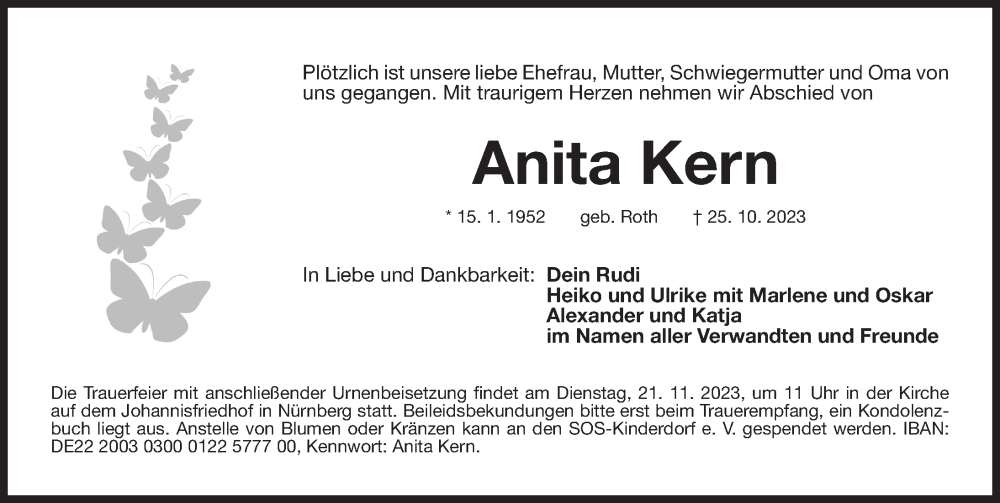 Plötzlich ist unsere liebe Ehefrau, Mutter, Schwiegermutter und Oma von uns gegangen. Mit traurigem Herzen nehmen wir Abschied von

Anita Kern

* 15. 1. 1952 geb. Roth † 25. 10. 2023

In Liebe und Dankbarkeit: Dein Rudi
Heiko und Ulrike mit Marlene und Oskar
Alexander und Katja
im Namen aller Verwandten und Freunde

Die Trauerfeier mit anschließender Urnenbeisetzung findet am Dienstag, 21. 11. 2023, um 11 Uhr in der Kirche auf dem Johannisfriedhof in Nürnberg statt. Beileidsbekundungen bitte erst beim Trauerempfang, ein Kondolenzbuch liegt aus. Anstelle von Blumen oder Kränzen kann an den SOS-Kinderdorf e. V. gespendet werden. IBAN: DE22 2003 0300 0122 5777 00, Kennwort: Anita Kern.